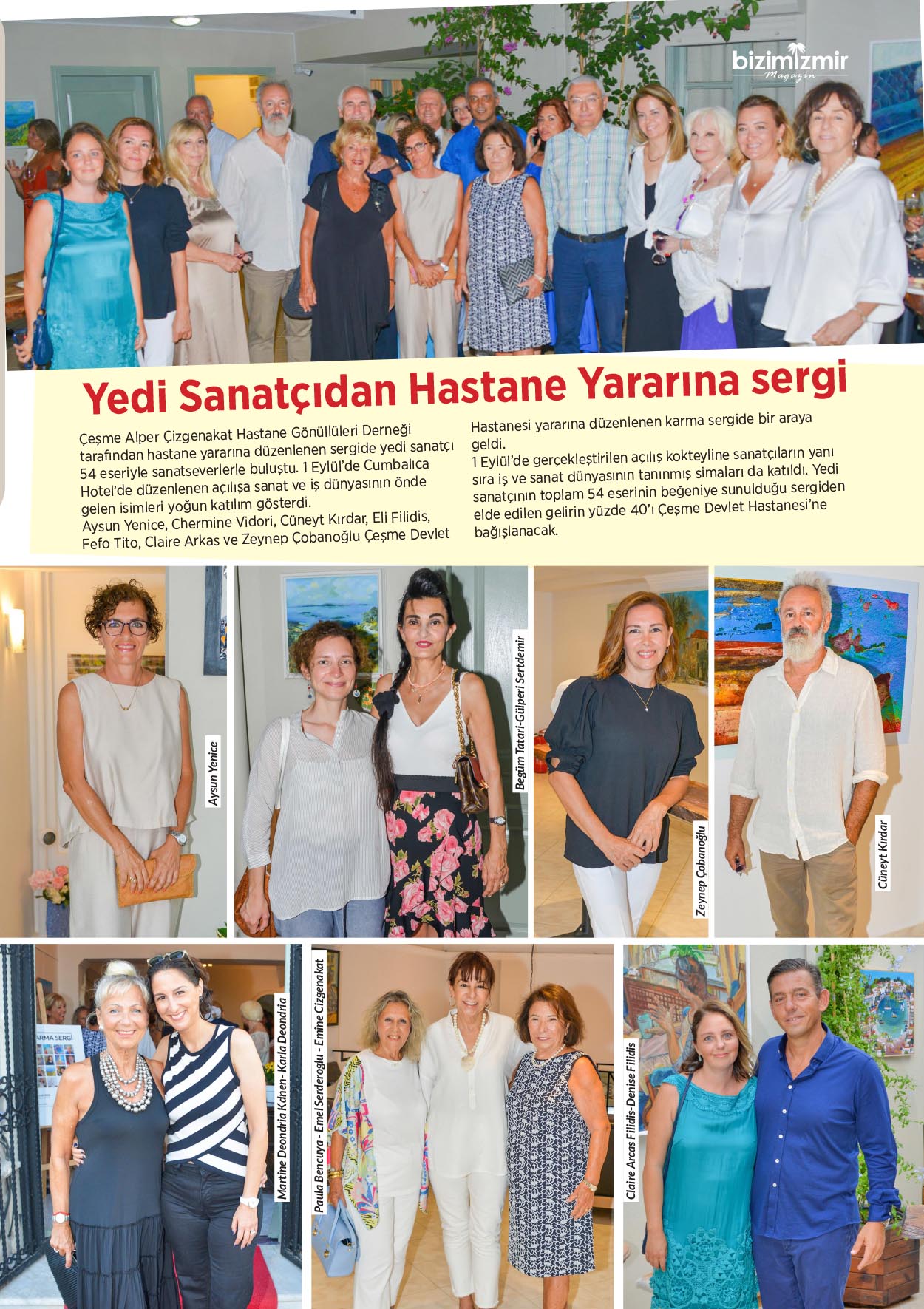 bizimizmir
Magazin

Yedi Sanatçıdan Hastane Yararına sergi

Çeşme Alper Çizgenakat Hastane Gönüllüleri Derneği tarafından hastane yararına düzenlenen sergide yedi sanatçı 54 eseriyle sanatseverlerle buluştu. 1 Eylül'de Cumbalıca Hotel'de düzenlenen açılışa sanat ve iş dünyasının önde gelen isimleri yoğun katılım gösterdi.
Aysun Yenice, Chermine Vidori, Cüneyt Kırdar, Eli Filidis, Fefo Tito, Claire Arkas ve Zeynep Çobanoğlu Çeşme Devlet Hastanesi yararına düzenlenen karma sergide bir araya geldi.
1 Eylül'de gerçekleştirilen açılış kokteyline sanatçıların yanı sıra iş ve sanat dünyasının tanınmış simaları da katıldı. Yedi sanatçının toplam 54 eserinin beğeniye sunulduğu sergiden elde edilen gelirin yüzde 40'ı Çeşme Devlet Hastanesi'ne bağışlanacak.

Aysun Yenice

Begüm Tatari-Gülperi Sertdemir

Zeynep Çobanoğlu

Cüneyt Kırdar

ARMA SERGİ

Martine Deondria Kdnen- Karla Deondria

Paula Bencuya - Emel Serderoglu - Emine Cizgenakat

Claire Arcas Filidis-Denise Filidis